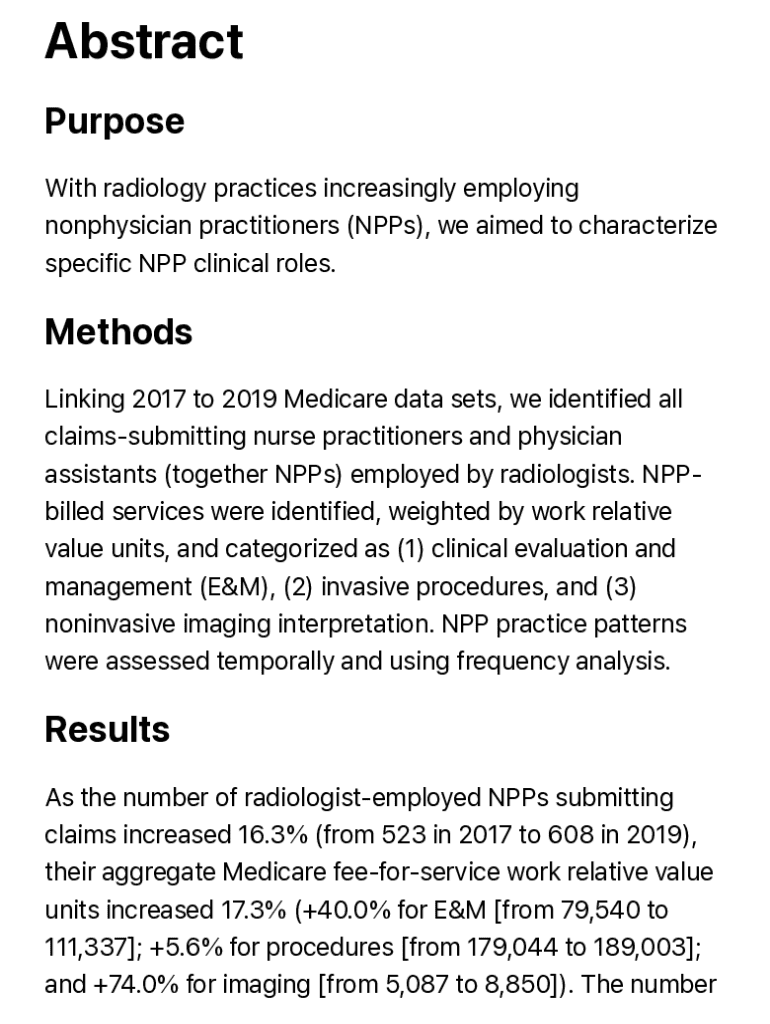 Abstract

Purpose

With radiology practices increasingly employing nonphysician practitioners (NPPs), we aimed to characterize specific NPP clinical roles.

Methods

Linking 2017 to 2019 Medicare data sets, we identified all claims-submitting nurse practitioners and physician assistants (together NPPs) employed by radiologists. NPP-billed services were identified, weighted by work relative value units, and categorized as (1) clinical evaluation and management (E&M), (2) invasive procedures, and (3) noninvasive imaging interpretation. NPP practice patterns were assessed temporally and using frequency analysis.

Results

As the number of radiologist-employed NPPs submitting claims increased 16.3% (from 523 in 2017 to 608 in 2019), their aggregate Medicare fee-for-service work relative value units increased 17.3% (+40.0% for E&M [from 79,540 to 111,337]; +5.6% for procedures [from 179,044 to 189,003]; and +74.0% for imaging [from 5,087 to 8,850]). The number